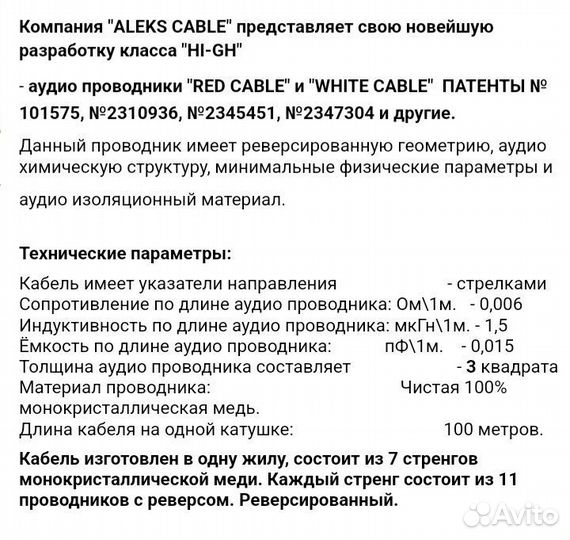 Компания "ALEKS CABLE" представляет свою новейшую разработку класса "HI-GH"

- аудио проводники "RED CABLE" и "WHITE CABLE" ПАТЕНТЫ № 101575, №2310936, №2345451, №2347304 и другие.

Данный проводник имеет реверсированную геометрию, аудио химическую структуру, минимальные физические параметры и

аудио изоляционный материал.

Технические параметры:

Кабель имеет указатели направления - стрелками
Сопротивление по длине аудио проводника: Ом\1м. - 0,006
Индуктивность по длине аудио проводника: мкГн\1м. - 1,5
Ёмкость по длине аудио проводника: пФ\1м. - 0,015
Толщина аудио проводника составляет - 3 квадрата
Материал проводника: Чистая 100% монокристаллическая медь.
Длина кабеля на одной катушке: 100 метров.

Кабель изготовлен в одну жилу, состоит из 7 стренгов монокристаллической меди. Каждый стренг состоит из 11 проводников с реверсом. Реверсированный.

Avito